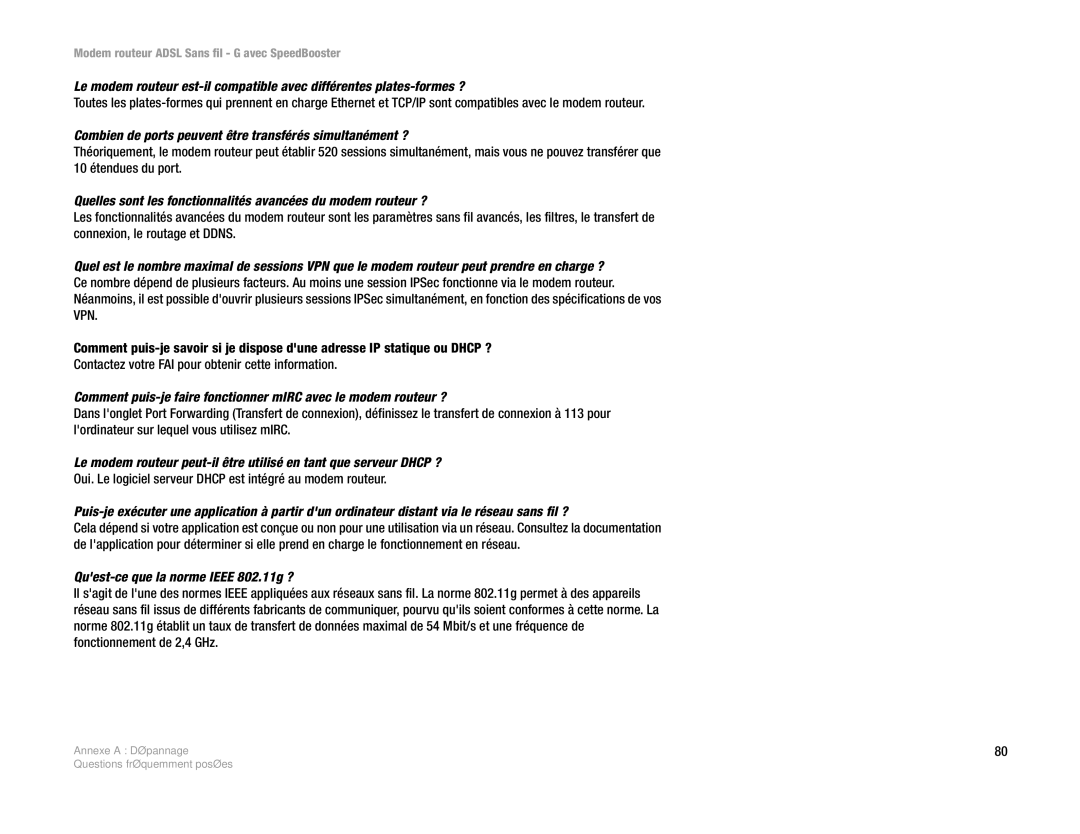 Modem routeur ADSL Sans fil - G avec SpeedBooster

Le modem routeur est-il compatible avec différentes plates-formes ?
Toutes les plates-formes qui prennent en charge Ethernet et TCP/IP sont compatibles avec le modem routeur.

Combien de ports peuvent être transférés simultanément ?
Théoriquement, le modem routeur peut établir 520 sessions simultanément, mais vous ne pouvez transférer que 10 étendues du port.

Quelles sont les fonctionnalités avancées du modem routeur ?
Les fonctionnalités avancées du modem routeur sont les paramètres sans fil avancés, les filtres, le transfert de connexion, le routage et DDNS.

Quel est le nombre maximal de sessions VPN que le modem routeur peut prendre en charge ?
Ce nombre dépend de plusieurs facteurs. Au moins une session IPSec fonctionne via le modem routeur. Néanmoins, il est possible d'ouvrir plusieurs sessions IPSec simultanément, en fonction des spécifications de vos VPN.

Comment puis-je savoir si je dispose d'une adresse IP statique ou DHCP ?
Contactez votre FAI pour obtenir cette information.

Comment puis-je faire fonctionner mIRC avec le modem routeur ?
Dans l'onglet Port Forwarding (Transfert de connexion), définissez le transfert de connexion à 113 pour l'ordinateur sur lequel vous utilisez mIRC.

Le modem routeur peut-il être utilisé en tant que serveur DHCP ?
Oui. Le logiciel serveur DHCP est intégré au modem routeur.

Puis-je exécuter une application à partir d'un ordinateur distant via le réseau sans fil ?
Cela dépend si votre application est conçue ou non pour une utilisation via un réseau. Consultez la documentation de l'application pour déterminer si elle prend en charge le fonctionnement en réseau.

Qu'est-ce que la norme IEEE 802.11g ?
Il s'agit de l'une des normes IEEE appliquées aux réseaux sans fil. La norme 802.11g permet à des appareils réseau sans fil issus de différents fabricants de communiquer, pourvu qu'ils soient conformes à cette norme. La norme 802.11g établit un taux de transfert de données maximal de 54 Mbit/s et une fréquence de fonctionnement de 2,4 GHz.

Annexe A : DØpannage
Questions frØquemment posØes

80